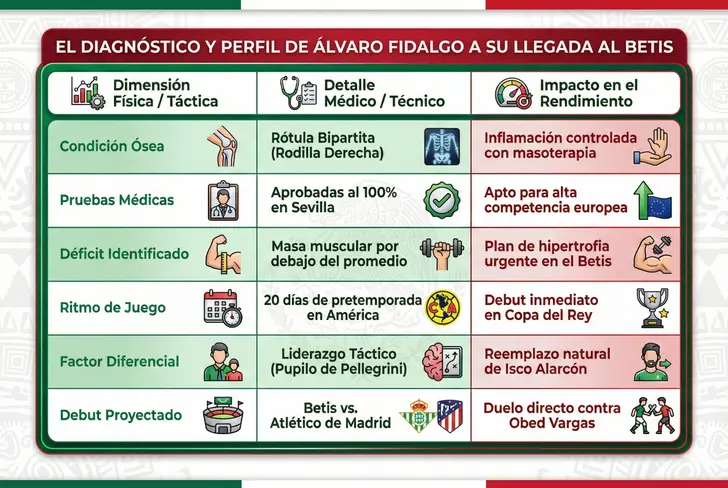 EL DIAGNÓSTICO Y PERFIL DE ÁLVARO FIDALGO A SU LLEGADA AL BETIS

| Dimensión Física / Táctica | Detalle Médico / Técnico | Impacto en el Rendimiento |
|---|---|---|
| Condición Ósea | Rótula Bipartita (Rodilla Derecha) | Inflamación controlada con masoterapia |
| Pruebas Médicas | Aprobadas al 100% en Sevilla | Apto para alta competencia europea |
| Déficit Identificado | Masa muscular por debajo del promedio | Plan de hipertrofia urgente en el Betis |
| Ritmo de Juego | 20 días de pretemporada en América | Debut inmediato en Copa del Rey |
| Factor Diferencial | Liderazgo Táctico (Pupilo de Pellegrini) | Reemplazo natural de Isco Alarcón |
| Debut Proyectado | Betis vs. Atlético de Madrid | Duelo directo contra Obed Vargas |